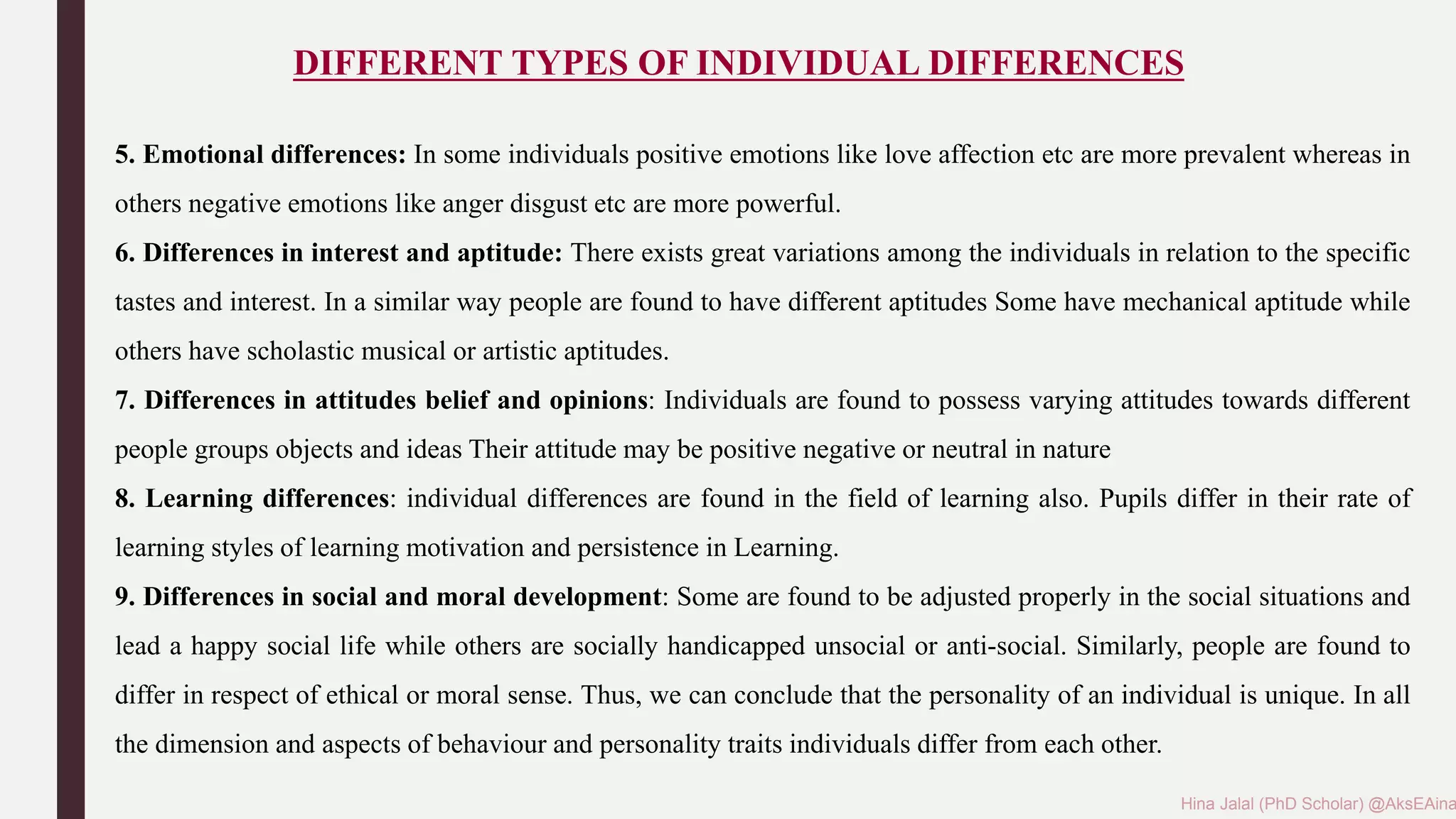 DIFFERENT TYPES OF INDIVIDUAL DIFFERENCES

5. Emotional differences: In some individuals positive emotions like love affection etc are more prevalent whereas in others negative emotions like anger disgust etc are more powerful.

6. Differences in interest and aptitude: There exists great variations among the individuals in relation to the specific tastes and interest. In a similar way people are found to have different aptitudes Some have mechanical aptitude while others have scholastic musical or artistic aptitudes.

7. Differences in attitudes belief and opinions: Individuals are found to possess varying attitudes towards different people groups objects and ideas Their attitude may be positive negative or neutral in nature

8. Learning differences: individual differences are found in the field of learning also. Pupils differ in their rate of learning styles of learning motivation and persistence in Learning.

9. Differences in social and moral development: Some are found to be adjusted properly in the social situations and lead a happy social life while others are socially handicapped unsocial or anti-social. Similarly, people are found to differ in respect of ethical or moral sense. Thus, we can conclude that the personality of an individual is unique. In all the dimension and aspects of behaviour and personality traits individuals differ from each other.

Hina Jalal (PhD Scholar) @AksEAina